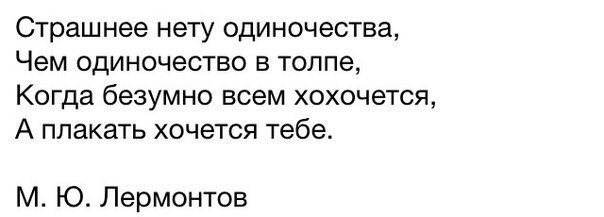 Страшнее нету одиночества,
Чем одиночество в толпе,
Когда безумно всем хохочется,
А плакать хочется тебе.

М. Ю. Лермонтов